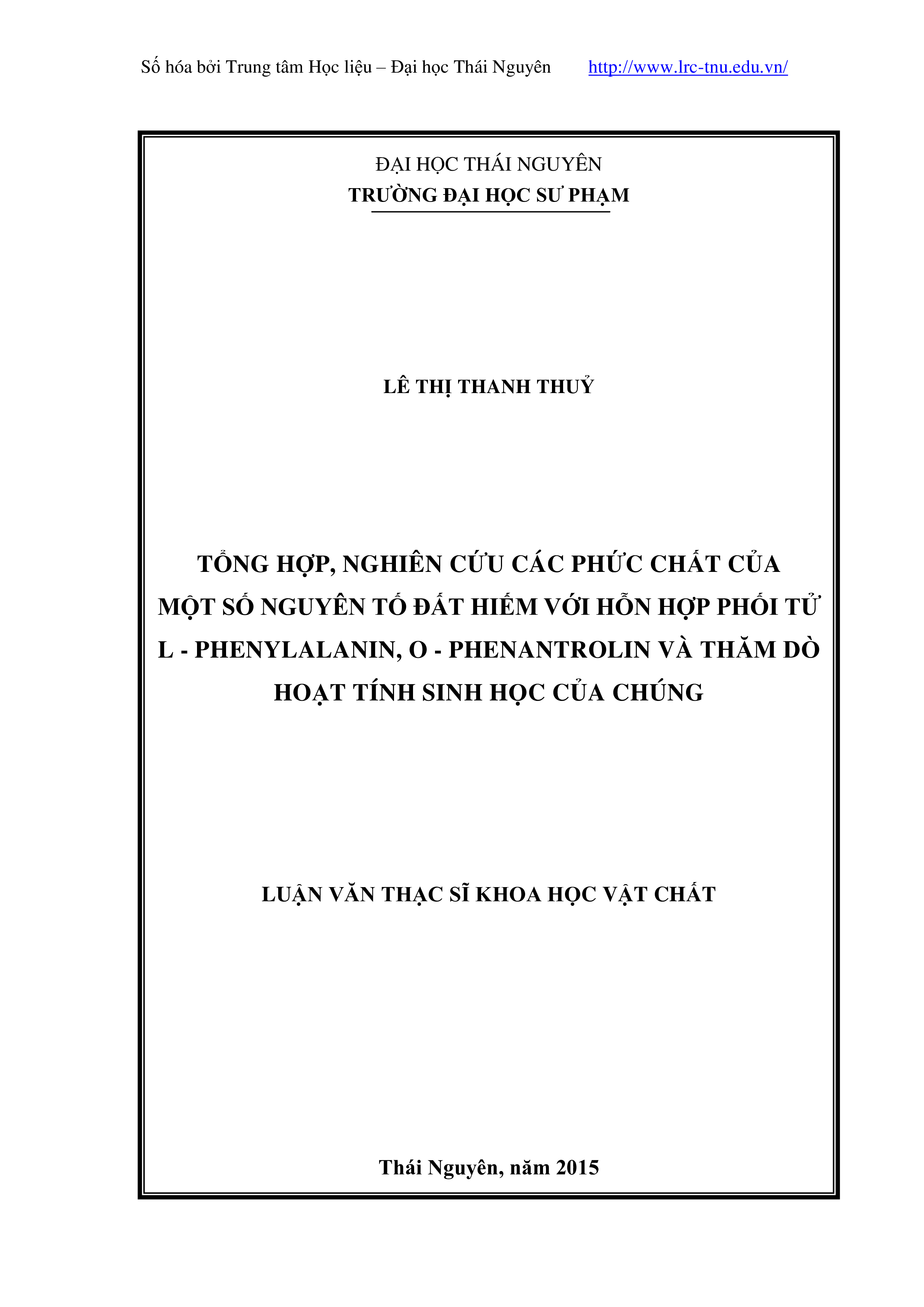 Số hóa bởi Trung tâm Học liệu – Đại học Thái Nguyên http://www.lrc-tnu.edu.vn/

ĐẠI HỌC THÁI NGUYÊN
TRƯỜNG ĐẠI HỌC SƯ PHẠM

LÊ THỊ THANH THUỶ

TỔNG HỢP, NGHIÊN CỨU CÁC PHỨC CHẤT CỦA MỘT SỐ NGUYÊN TỐ ĐẤT HIẾM VỚI HỖN HỢP PHỐI TỬ L - PHENYLALANIN, O - PHENANTROLIN VÀ THĂM DÒ HOẠT TÍNH SINH HỌC CỦA CHÚNG

LUẬN VĂN THẠC SĨ KHOA HỌC VẬT CHẤT

Thái Nguyên, năm 2015